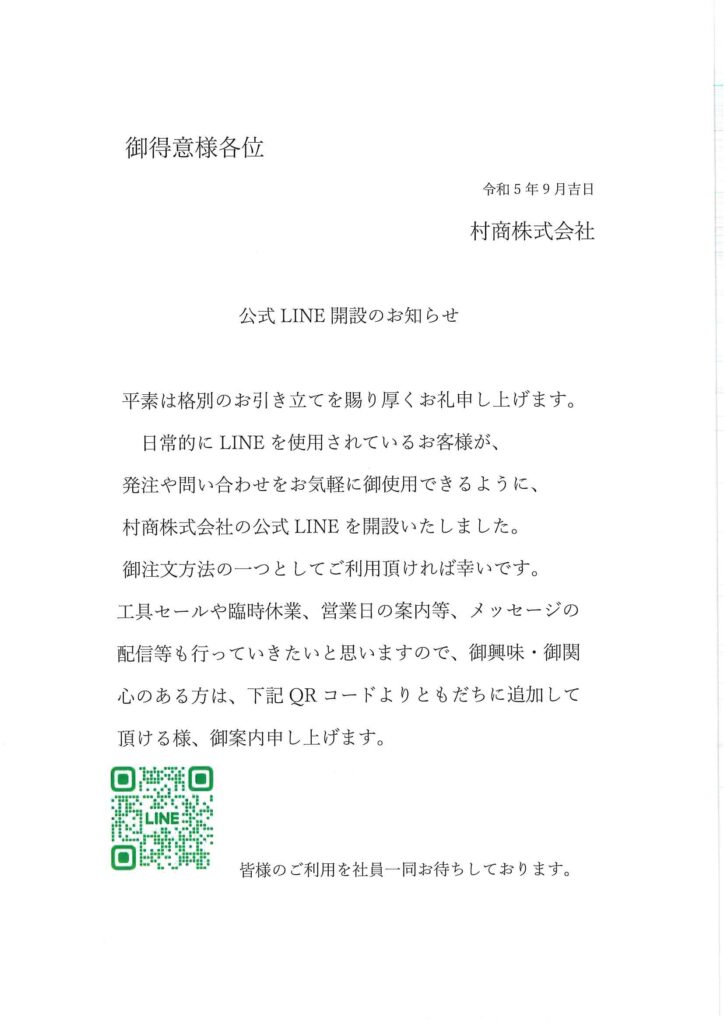 御得意様各位

令和５年９月吉日

村商株式会社

公式 LINE 開設のお知らせ

平素は格別のお引き立てを賜り厚くお礼申し上げます。

日常的に LINE を使用されているお客様が、発注や問い合わせをお気軽に御使用できるように、村商株式会社の公式 LINE を開設いたしました。

御注文方法の一つとしてご利用頂ければ幸いです。

工具セールや臨時休業、営業日の案内等、メッセージの配信等も行っていきたいと思いますので、御興味・御関心のある方は、下記 QR コードよりともだちに追加して頂ける様、御案内申し上げます。

LINE

皆様のご利用を社員一同お待ちしております。